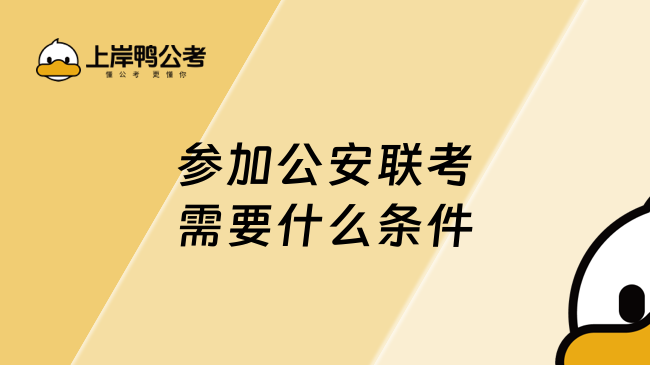 上岸鸭公考
懂公考 更懂你

参加公安联考
需要什么条件